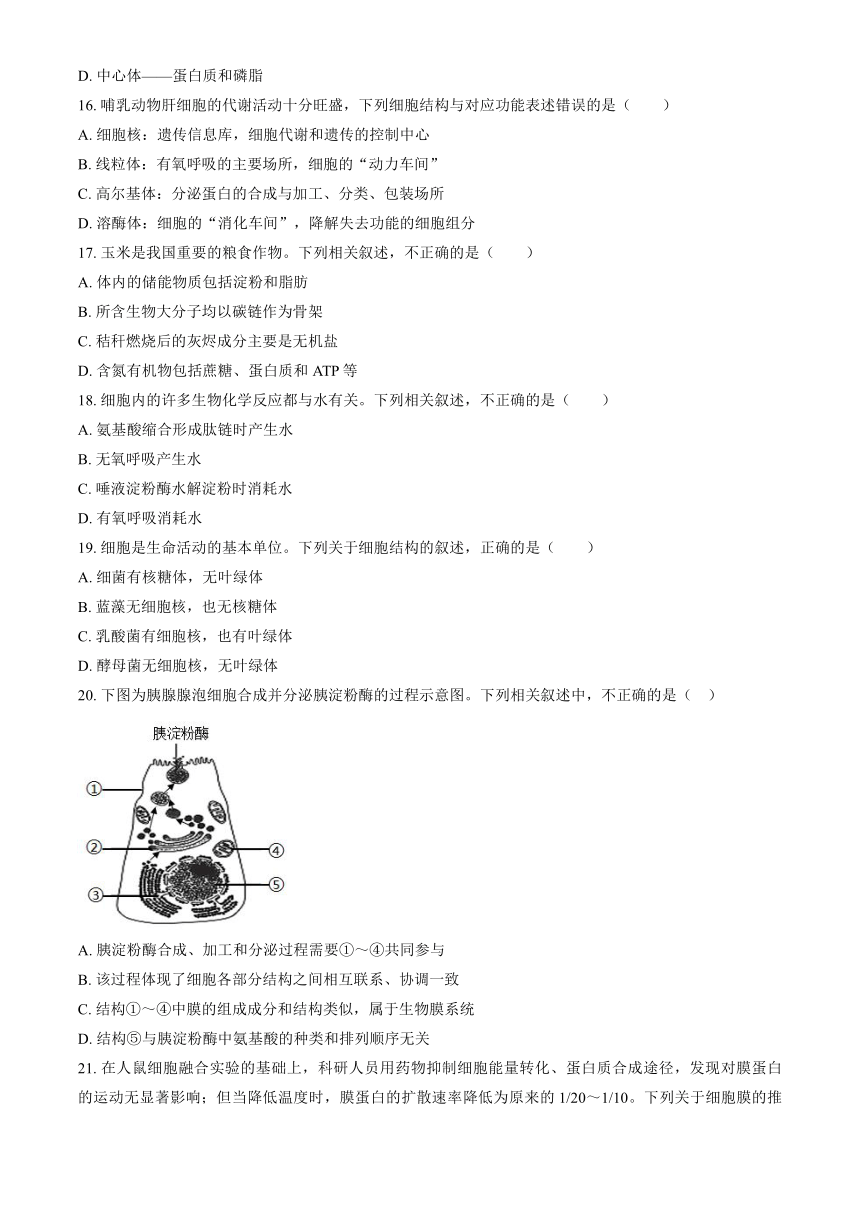 D. 中心体——蛋白质和磷脂

16. 哺乳动物肝细胞的代谢活动十分旺盛，下列细胞结构与对应功能表述错误的是（　　）

A. 细胞核：遗传信息库，细胞代谢和遗传的控制中心

B. 线粒体：有氧呼吸的主要场所，细胞的“动力车间”

C. 高尔基体：分泌蛋白的合成与加工、分类、包装场所

D. 溶酶体：细胞的“消化车间”，降解失去功能的细胞组分

17. 玉米是我国重要的粮食作物。下列相关叙述，不正确的是（　　）

A. 体内的储能物质包括淀粉和脂肪

B. 所含生物大分子均以碳链作为骨架

C. 秸秆燃烧后的灰烬成分主要是无机盐

D. 含氮有机物包括蔗糖、蛋白质和 ATP 等

18. 细胞内的许多生物化学反应都与水有关。下列相关叙述，不正确的是（　　）

A. 氨基酸缩合形成肽链时产生水

B. 无氧呼吸产生水

C. 唾液淀粉酶水解淀粉时消耗水

D. 有氧呼吸消耗水

19. 细胞是生命活动的基本单位。下列关于细胞结构的叙述，正确的是（　　）

A. 细菌有核糖体，无叶绿体

B. 蓝藻无细胞核，也无核糖体

C. 乳酸菌有细胞核，也有叶绿体

D. 酵母菌无细胞核，无叶绿体

20. 下图为胰腺腺泡细胞合成并分泌胰淀粉酶的过程示意图。下列相关叙述中，不正确的是（　）

胰淀粉酶
①
②
③
④
⑤

A. 胰淀粉酶合成、加工和分泌过程需要①～④共同参与

B. 该过程体现了细胞各部分结构之间相互联系、协调一致

C. 结构①～④中膜的组成成分和结构类似，属于生物膜系统

D. 结构⑤与胰淀粉酶中氨基酸的种类和排列顺序无关

21. 在人鼠细胞融合实验的基础上，科研人员用药物抑制细胞能量转化、蛋白质合成途径，发现对膜蛋白的运动无显著影响；但当降低温度时，膜蛋白的扩散速率降低为原来的 1/20～1/10。下列关于细胞膜的推